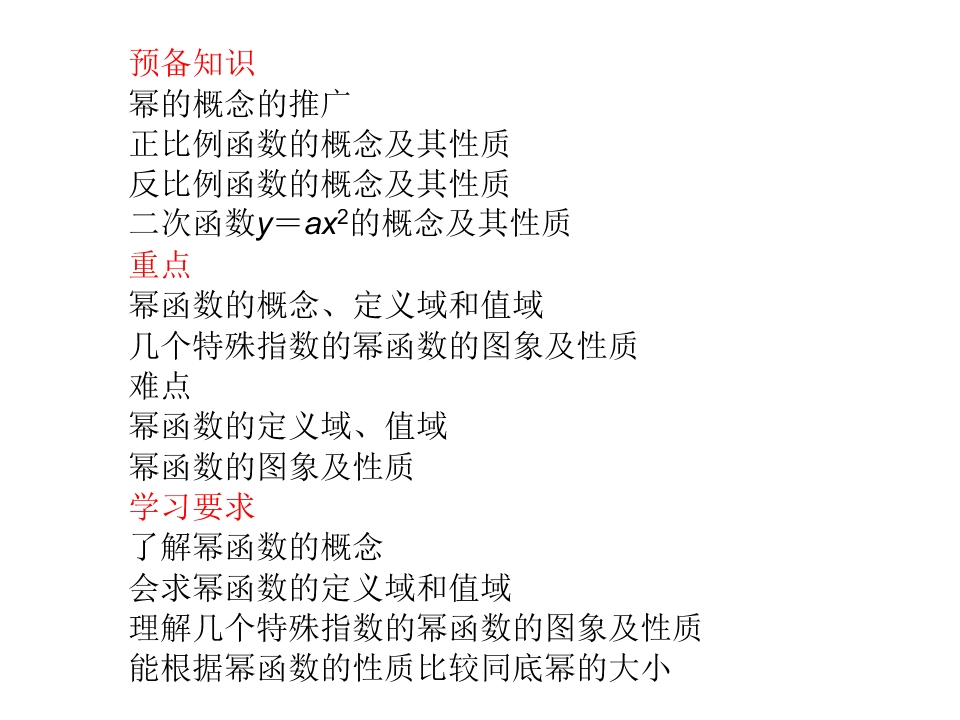 预备知识
幂的概念的推广
正比例函数的概念及其性质
反比例函数的概念及其性质
二次函数$y=ax^2$的概念及其性质
重点
幂函数的概念、定义域和值域
几个特殊指数的幂函数的图象及性质
难点
幂函数的定义域、值域
幂函数的图象及性质
学习要求
了解幂函数的概念
会求幂函数的定义域和值域
理解几个特殊指数的幂函数的图象及性质
能根据幂函数的性质比较同底幂的大小